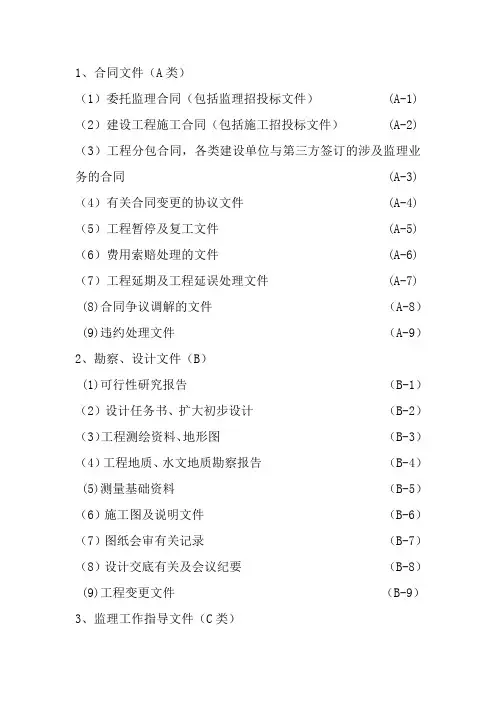 1、合同文件（A类）

（1）委托监理合同（包括监理招投标文件） (A-1)

（2）建设工程施工合同（包括施工招投标文件） (A-2)

（3）工程分包合同，各类建设单位与第三方签订的涉及监理业务的合同 (A-3)

（4）有关合同变更的协议文件 (A-4)

（5）工程暂停及复工文件 (A-5)

（6）费用索赔处理的文件 (A-6)

（7）工程延期及工程延误处理文件 (A-7)

(8)合同争议调解的文件 (A-8)

(9)违约处理文件 (A-9)

2、勘察、设计文件（B）

(1)可行性研究报告 (B-1)

（2）设计任务书、扩大初步设计 (B-2)

（3）工程测绘资料、地形图 (B-3)

（4）工程地质、水文地质勘察报告 (B-4)

(5)测量基础资料 (B-5)

（6）施工图及说明文件 (B-6)

（7）图纸会审有关记录 (B-7)

（8）设计交底有关及会议纪要 (B-8)

(9)工程变更文件 (B-9)

3、监理工作指导文件（C类）